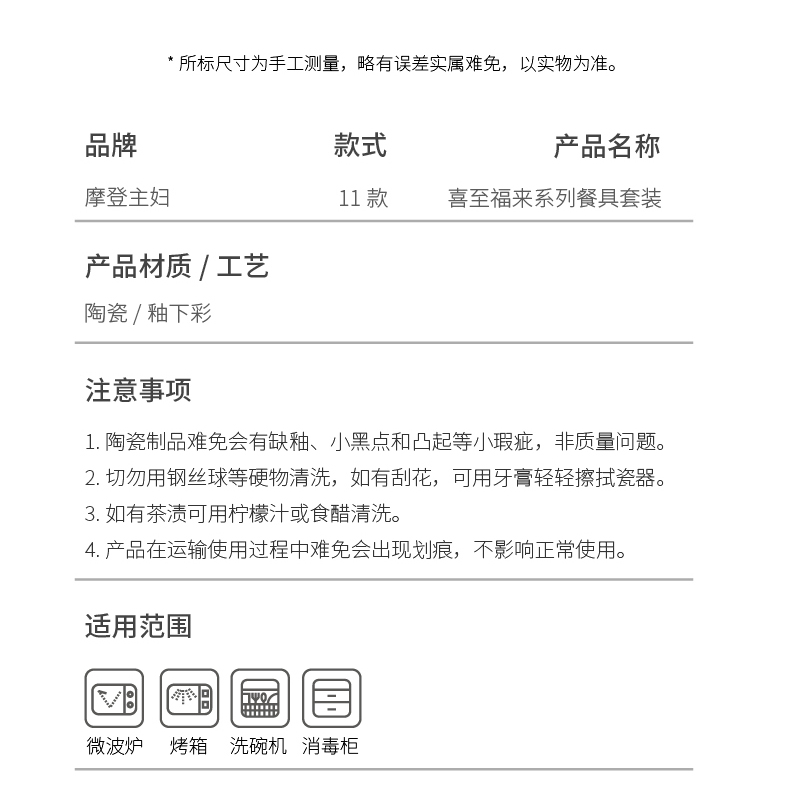 * 所标尺寸为手工测量，略有误差实属难免，以实物为准。

| 品牌 | 款式 | 产品名称 |
|---|---|---|
| 摩登主妇 | 11 款 | 喜至福来系列餐具套装 |

产品材质 / 工艺

陶瓷 / 釉下彩

注意事项

1. 陶瓷制品难免会有缺釉、小黑点和凸起等小瑕疵，非质量问题。
2. 切勿用钢丝球等硬物清洗，如有刮花，可用牙膏轻轻擦拭瓷器。
3. 如有茶渍可用柠檬汁或食醋清洗。
4. 产品在运输使用过程中难免会出现划痕，不影响正常使用。

适用范围

微波炉 烤箱 洗碗机 消毒柜